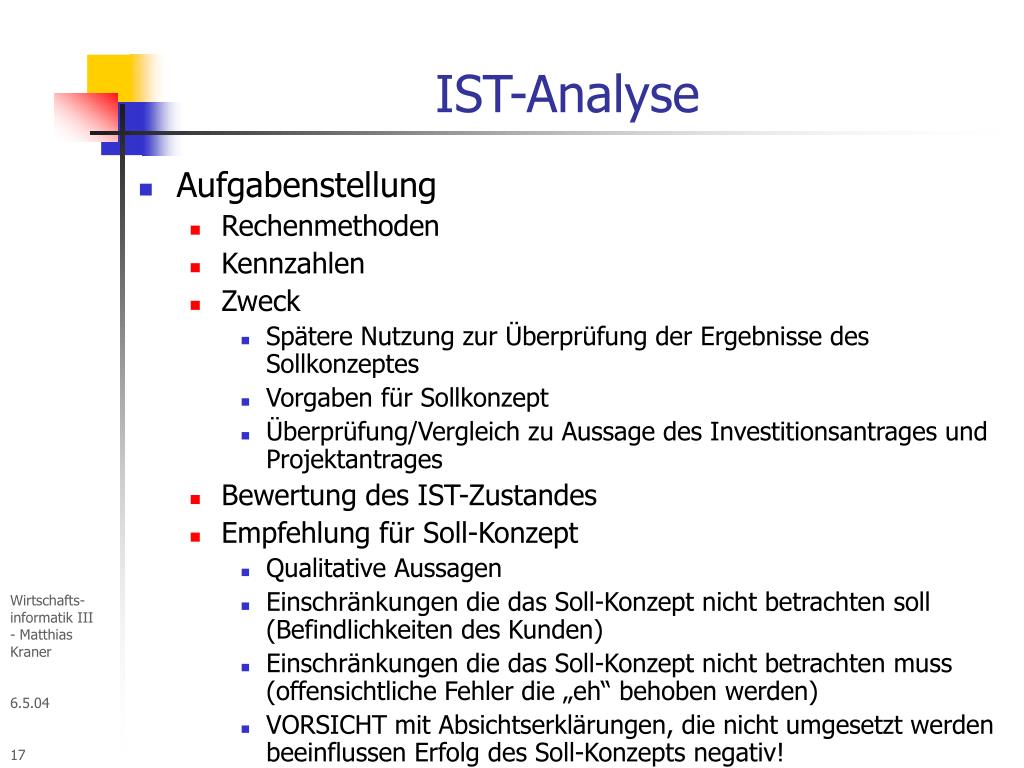 IST-Analyse

Aufgabenstellung
Rechenmethoden
Kennzahlen
Zweck
Spätere Nutzung zur Überprüfung der Ergebnisse des Sollkonzeptes
Vorgaben für Sollkonzept
Überprüfung/Vergleich zu Aussage des Investitionsantrages und Projektantrages
Bewertung des IST-Zustandes
Empfehlung für Soll-Konzept
Qualitative Aussagen
Einschränkungen die das Soll-Konzept nicht betrachten soll (Befindlichkeiten des Kunden)
Einschränkungen die das Soll-Konzept nicht betrachten muss (offensichtliche Fehler die „eh“ behoben werden)
VORSICHT mit Absichtserklärungen, die nicht umgesetzt werden beeinflussen Erfolg des Soll-Konzepts negativ!

Wirtschaftsinformatik III - Matthias Kraner

6.5.04

17